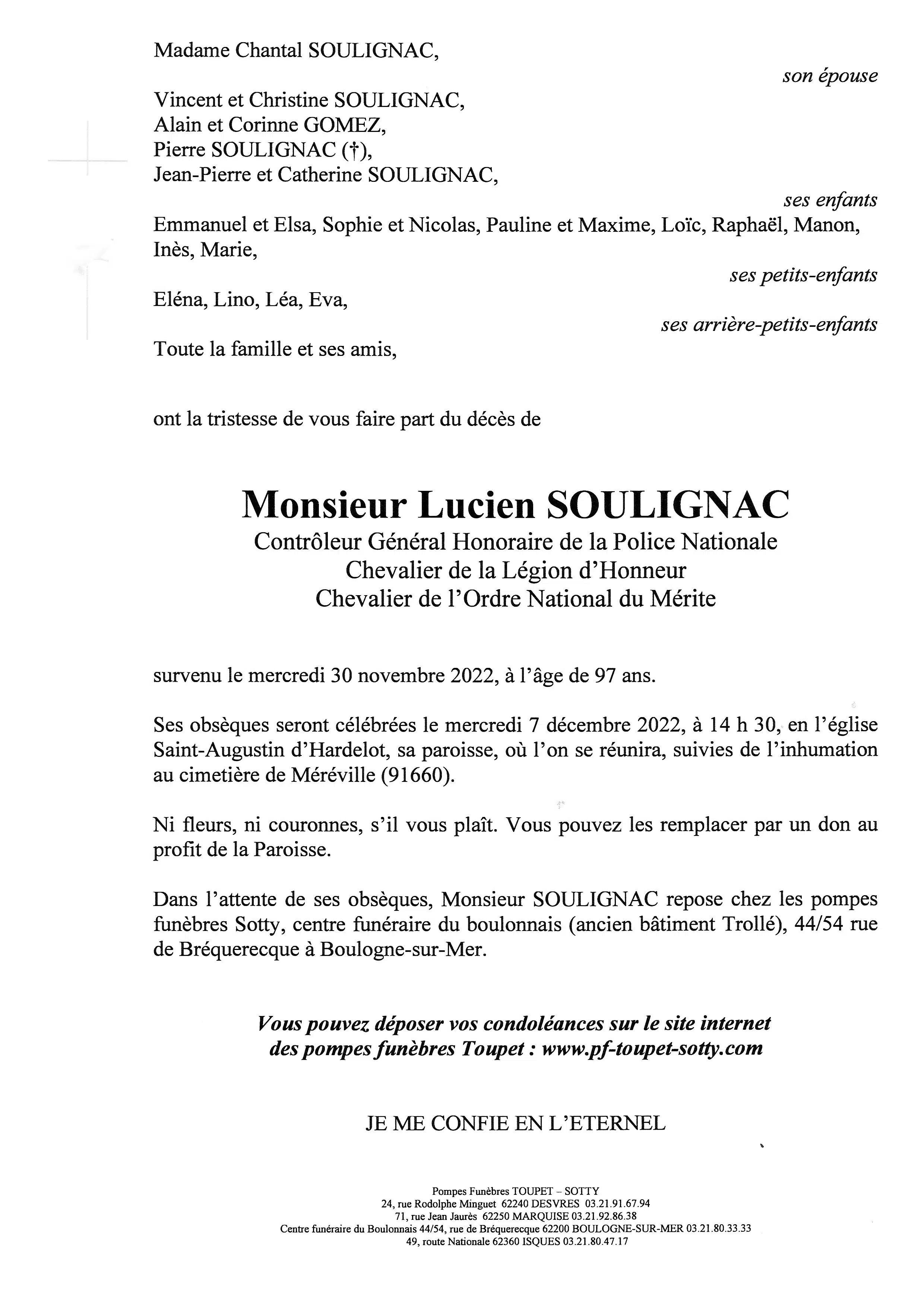 Madame Chantal SOULIGNAC,

son épouse

Vincent et Christine SOULIGNAC,
Alain et Corinne GOMEZ,
Pierre SOULIGNAC (†),
Jean-Pierre et Catherine SOULIGNAC,

ses enfants

Emmanuel et Elsa, Sophie et Nicolas, Pauline et Maxime, Loïc, Raphaël, Manon, Inès, Marie,

ses petits-enfants

Eléna, Lino, Léa, Eva,

ses arrière-petits-enfants

Toute la famille et ses amis,

ont la tristesse de vous faire part du décès de

Monsieur Lucien SOULIGNAC
Contrôleur Général Honoraire de la Police Nationale
Chevalier de la Légion d'Honneur
Chevalier de l'Ordre National du Mérite

survenu le mercredi 30 novembre 2022, à l'âge de 97 ans.

Ses obsèques seront célébrées le mercredi 7 décembre 2022, à 14 h 30, en l'église Saint-Augustin d'Hardelot, sa paroisse, où l'on se réunira, suivies de l'inhumation au cimetière de Méréville (91660).

Ni fleurs, ni couronnes, s'il vous plaît. Vous pouvez les remplacer par un don au profit de la Paroisse.

Dans l'attente de ses obsèques, Monsieur SOULIGNAC repose chez les pompes funèbres Sotty, centre funéraire du boulonnais (ancien bâtiment Trollé), 44/54 rue de Bréquerecque à Boulogne-sur-Mer.

Vous pouvez déposer vos condoléances sur le site internet des pompes funèbres Toupet : www.pf-toupet-sotty.com

JE ME CONFIE EN L'ETERNEL

Pompes Funèbres TOUPET – SOTTY
24, rue Rodolphe Minguet 62240 DESVRES 03.21.91.67.94
71, rue Jean Jaurès 62250 MARQUISE 03.21.92.86.38
Centre funéraire du Boulonnais 44/54, rue de Bréquerecque 62200 BOULOGNE-SUR-MER 03.21.80.33.33
49, route Nationale 62360 ISQUES 03.21.80.47.17